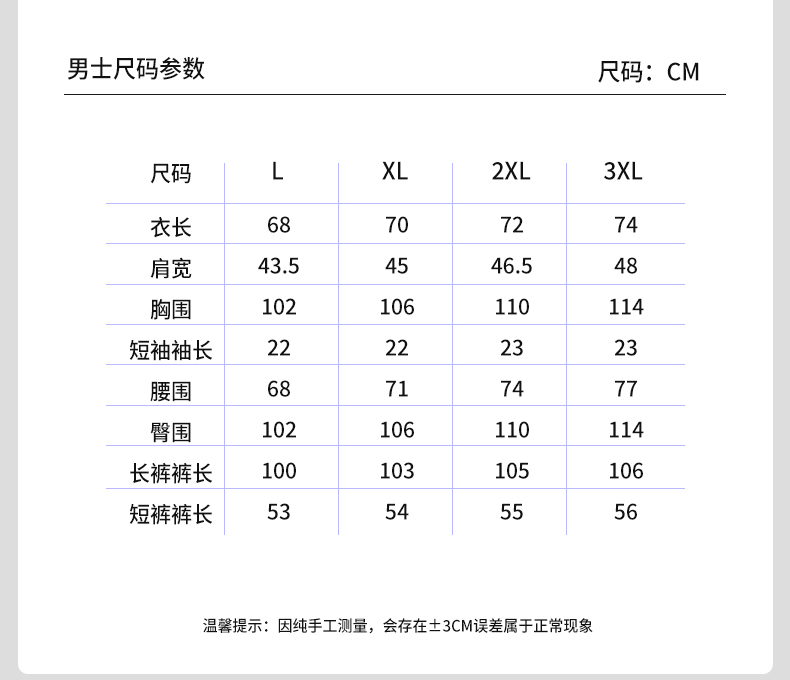 男士尺码参数

尺码：CM

| 尺码 | L | XL | 2XL | 3XL |
|---|---|---|---|---|
| 衣长 | 68 | 70 | 72 | 74 |
| 肩宽 | 43.5 | 45 | 46.5 | 48 |
| 胸围 | 102 | 106 | 110 | 114 |
| 短袖袖长 | 22 | 22 | 23 | 23 |
| 腰围 | 68 | 71 | 74 | 77 |
| 臀围 | 102 | 106 | 110 | 114 |
| 长裤裤长 | 100 | 103 | 105 | 106 |
| 短裤裤长 | 53 | 54 | 55 | 56 |

温馨提示：因纯手工测量，会存在±3CM误差属于正常现象